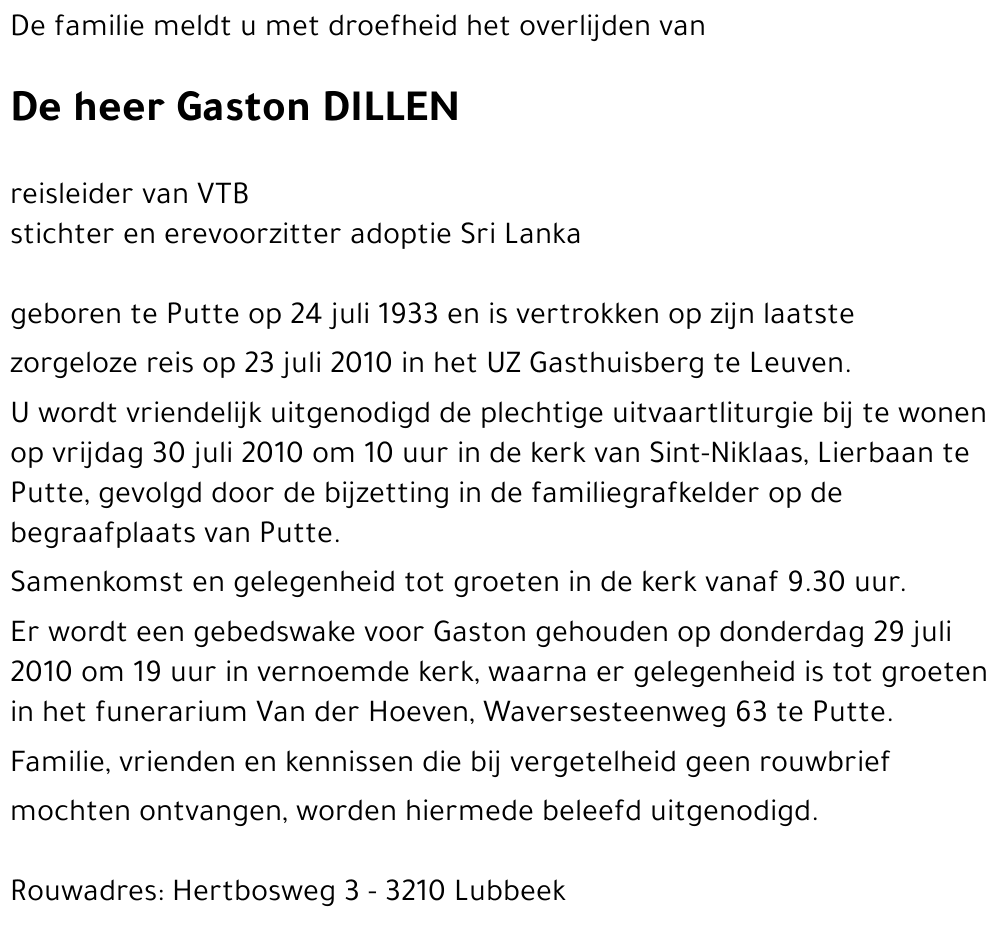 De familie meldt u met droefheid het overlijden van

De heer Gaston DILLEN

reisleider van VTB
stichter en erevoorzitter adoptie Sri Lanka

geboren te Putte op 24 juli 1933 en is vertrokken op zijn laatste zorgeloze reis op 23 juli 2010 in het UZ Gasthuisberg te Leuven.

U wordt vriendelijk uitgenodigd de plechtige uitvaartliturgie bij te wonen op vrijdag 30 juli 2010 om 10 uur in de kerk van Sint-Niklaas, Lierbaan te Putte, gevolgd door de bijzetting in de familiegrafkelder op de begraafplaats van Putte.

Samenkomst en gelegenheid tot groeten in de kerk vanaf 9.30 uur.

Er wordt een gebedswake voor Gaston gehouden op donderdag 29 juli 2010 om 19 uur in vernoemde kerk, waarna er gelegenheid is tot groeten in het funerarium Van der Hoeven, Waversesteenweg 63 te Putte.

Familie, vrienden en kennissen die bij vergetelheid geen rouwbrief mochten ontvangen, worden hiermede beleefd uitgenodigd.

Rouwadres: Hertbosweg 3 - 3210 Lubbeek